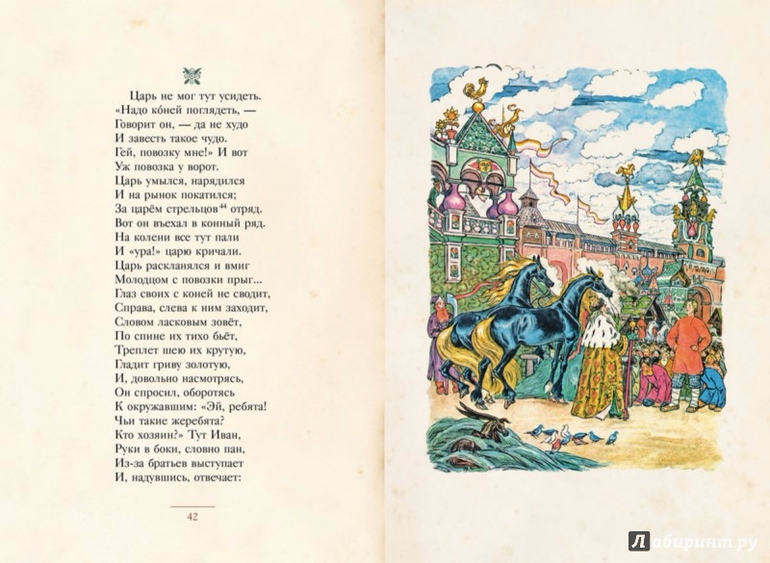 Царь не мог тут усидеть.
«Надо ко́ней поглядеть, —
Говорит он, — да не худо
И завесть такое чудо.
Гей, повозку мне!» И вот
Уж повозка у ворот.
Царь умылся, нарядился
И на рынок покатился;
За царём стрельцов$^{44}$ отряд.
Вот он въехал в конный ряд.
На колени все тут пали
И «ура!» царю кричали.
Царь раскланялся и вмиг
Молодцом с повозки прыг...
Глаз своих с коней не сводит,
Справа, слева к ним заходит,
Словом ласковым зовёт,
По спине их тихо бьёт,
Треплет шею их крутую,
Гладит гриву золотую,
И, довольно насмотрясь,
Он спросил, оборотясь
К окружавшим: «Эй, ребята!
Чьи такие жеребята?
Кто хозяин?» Тут Иван,
Руки в боки, словно пан,
Из-за братьев выступает
И, надувшись, отвечает:

42

Лабиринт.ру